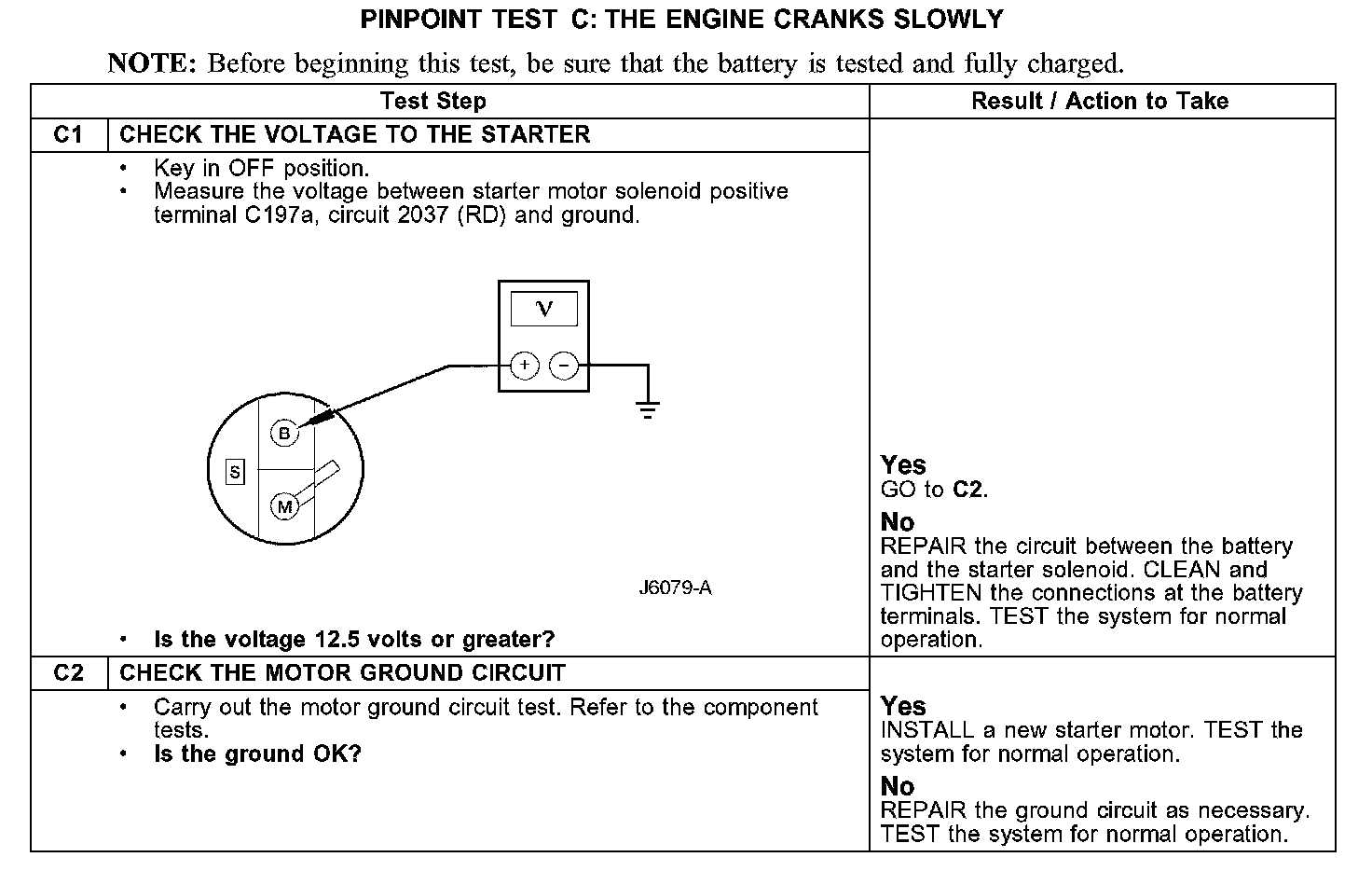 PINPOINT TEST C: THE ENGINE CRANKS SLOWLY

NOTE: Before beginning this test, be sure that the battery is tested and fully charged.

| Test Step | | Result / Action to Take |
|---|---|---|
| C1 | CHECK THE VOLTAGE TO THE STARTER | |
| | • Key in OFF position. • Measure the voltage between starter motor solenoid positive terminal C197a, circuit 2037 (RD) and ground. V + − B S M J6079-A • Is the voltage 12.5 volts or greater? | Yes GO to C2. No REPAIR the circuit between the battery and the starter solenoid. CLEAN and TIGHTEN the connections at the battery terminals. TEST the system for normal operation. |
| C2 | CHECK THE MOTOR GROUND CIRCUIT | |
| | • Carry out the motor ground circuit test. Refer to the component tests. • Is the ground OK? | Yes INSTALL a new starter motor. TEST the system for normal operation. No REPAIR the ground circuit as necessary. TEST the system for normal operation. |